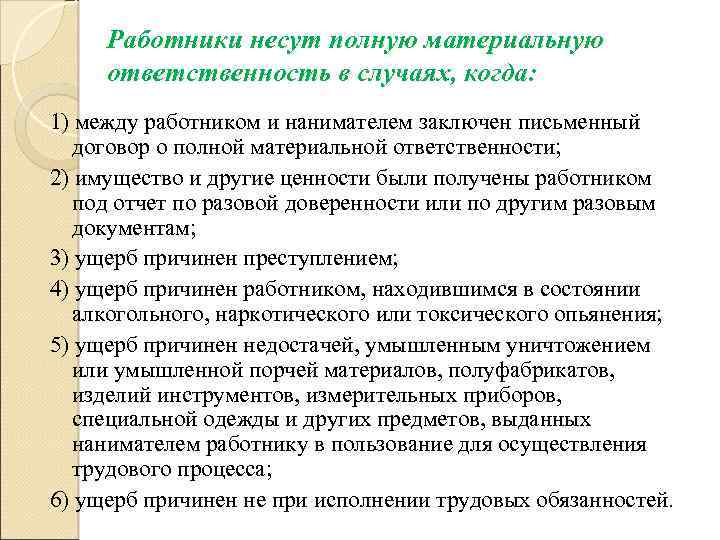 Работники несут полную материальную ответственность в случаях, когда:

1) между работником и нанимателем заключен письменный договор о полной материальной ответственности;

2) имущество и другие ценности были получены работником под отчет по разовой доверенности или по другим разовым документам;

3) ущерб причинен преступлением;

4) ущерб причинен работником, находившимся в состоянии алкогольного, наркотического или токсического опьянения;

5) ущерб причинен недостачей, умышленным уничтожением или умышленной порчей материалов, полуфабрикатов, изделий инструментов, измерительных приборов, специальной одежды и других предметов, выданных нанимателем работнику в пользование для осуществления трудового процесса;

6) ущерб причинен не при исполнении трудовых обязанностей.